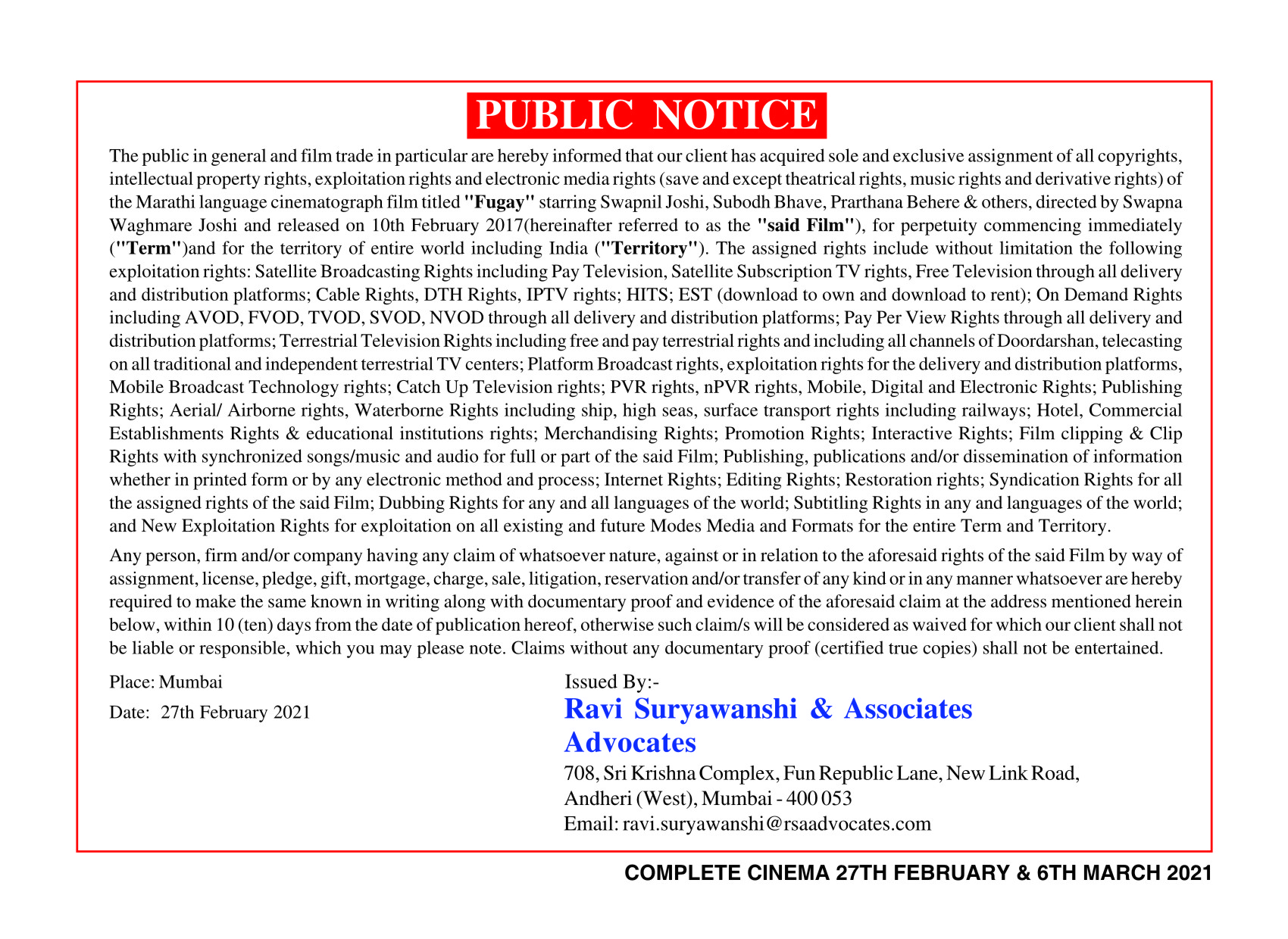 PUBLIC NOTICE

The public in general and film trade in particular are hereby informed that our client has acquired sole and exclusive assignment of all copyrights, intellectual property rights, exploitation rights and electronic media rights (save and except theatrical rights, music rights and derivative rights) of the Marathi language cinematograph film titled "Fugay" starring Swapnil Joshi, Subodh Bhave, Prarthana Behere & others, directed by Swapna Waghmare Joshi and released on 10th February 2017(hereinafter referred to as the "said Film"), for perpetuity commencing immediately ("Term")and for the territory of entire world including India ("Territory"). The assigned rights include without limitation the following exploitation rights: Satellite Broadcasting Rights including Pay Television, Satellite Subscription TV rights, Free Television through all delivery and distribution platforms; Cable Rights, DTH Rights, IPTV rights; HITS; EST (download to own and download to rent); On Demand Rights including AVOD, FVOD, TVOD, SVOD, NVOD through all delivery and distribution platforms; Pay Per View Rights through all delivery and distribution platforms; Terrestrial Television Rights including free and pay terrestrial rights and including all channels of Doordarshan, telecasting on all traditional and independent terrestrial TV centers; Platform Broadcast rights, exploitation rights for the delivery and distribution platforms, Mobile Broadcast Technology rights; Catch Up Television rights; PVR rights, nPVR rights, Mobile, Digital and Electronic Rights; Publishing Rights; Aerial/ Airborne rights, Waterborne Rights including ship, high seas, surface transport rights including railways; Hotel, Commercial Establishments Rights & educational institutions rights; Merchandising Rights; Promotion Rights; Interactive Rights; Film clipping & Clip Rights with synchronized songs/music and audio for full or part of the said Film; Publishing, publications and/or dissemination of information whether in printed form or by any electronic method and process; Internet Rights; Editing Rights; Restoration rights; Syndication Rights for all the assigned rights of the said Film; Dubbing Rights for any and all languages of the world; Subtitling Rights in any and languages of the world; and New Exploitation Rights for exploitation on all existing and future Modes Media and Formats for the entire Term and Territory.

Any person, firm and/or company having any claim of whatsoever nature, against or in relation to the aforesaid rights of the said Film by way of assignment, license, pledge, gift, mortgage, charge, sale, litigation, reservation and/or transfer of any kind or in any manner whatsoever are hereby required to make the same known in writing along with documentary proof and evidence of the aforesaid claim at the address mentioned herein below, within 10 (ten) days from the date of publication hereof, otherwise such claim/s will be considered as waived for which our client shall not be liable or responsible, which you may please note. Claims without any documentary proof (certified true copies) shall not be entertained.

Place: Mumbai

Date: 27th February 2021

Issued By:-
Ravi Suryawanshi & Associates
Advocates
708, Sri Krishna Complex, Fun Republic Lane, New Link Road,
Andheri (West), Mumbai - 400 053
Email: ravi.suryawanshi@rsaadvocates.com

COMPLETE CINEMA 27TH FEBRUARY & 6TH MARCH 2021